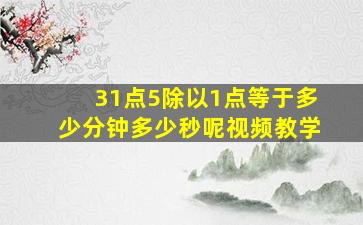 31点5除以1点等于多少分钟多少秒呢视频教学